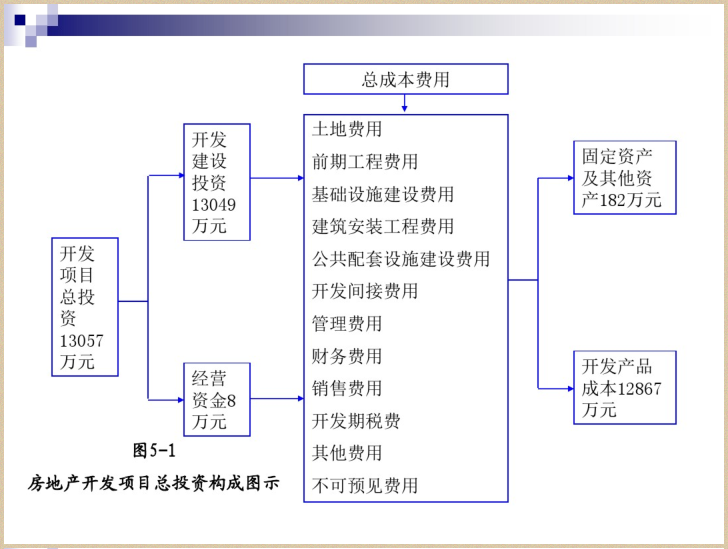 总成本费用

开发项目总投资13057万元

开发建设投资13049万元

经营资金8万元

土地费用
前期工程费用
基础设施建设费用
建筑安装工程费用
公共配套设施建设费用
开发间接费用
管理费用
财务费用
销售费用
开发期税费
其他费用
不可预见费用

固定资产及其他资产182万元

开发产品成本12867万元

图5-1
房地产开发项目总投资构成图示